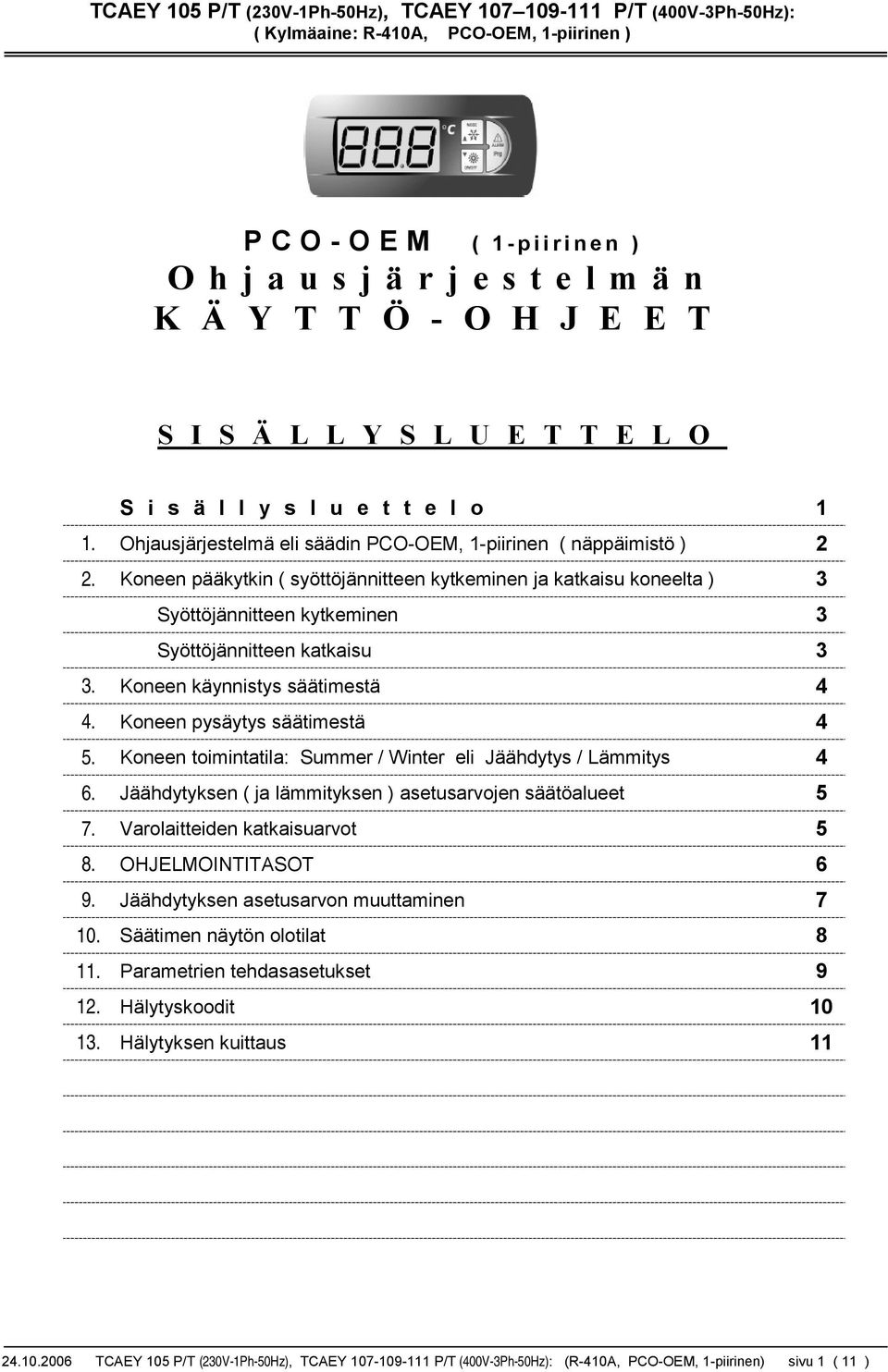 TCAEY 105 P/T (230V-1Ph-50Hz), TCAEY 107–109-111 P/T (400V-3Ph-50Hz):
( Kylmäaine: R-410A, PCO-OEM, 1-piirinen )

888 °C MODE ALARM Prg ON/OFF

P C O - O E M ( 1 - p i i r i n e n )
O h j a u s j ä r j e s t e l m ä n
K Ä Y T T Ö - O H J E E T

S I S Ä L L Y S L U E T T E L O

S i s ä l l y s l u e t t e l o 1
1. Ohjausjärjestelmä eli säädin PCO-OEM, 1-piirinen ( näppäimistö ) 2
2. Koneen pääkytkin ( syöttöjännitteen kytkeminen ja katkaisu koneelta ) 3
Syöttöjännitteen kytkeminen 3
Syöttöjännitteen katkaisu 3
3. Koneen käynnistys säätimestä 4
4. Koneen pysäytys säätimestä 4
5. Koneen toimintatila: Summer / Winter eli Jäähdytys / Lämmitys 4
6. Jäähdytyksen ( ja lämmityksen ) asetusarvojen säätöalueet 5
7. Varolaitteiden katkaisuarvot 5
8. OHJELMOINTITASOT 6
9. Jäähdytyksen asetusarvon muuttaminen 7
10. Säätimen näytön olotilat 8
11. Parametrien tehdasasetukset 9
12. Hälytyskoodit 10
13. Hälytyksen kuittaus 11

24.10.2006 TCAEY 105 P/T (230V-1Ph-50Hz), TCAEY 107-109-111 P/T (400V-3Ph-50Hz): (R-410A, PCO-OEM, 1-piirinen) sivu 1 ( 11 )